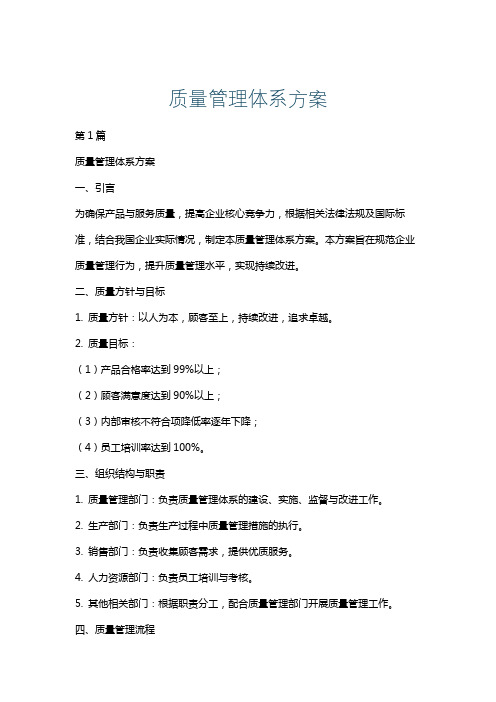 质量管理体系方案

第1篇

质量管理体系方案

一、引言

为确保产品与服务质量，提高企业核心竞争力，根据相关法律法规及国际标准，结合我国企业实际情况，制定本质量管理体系方案。本方案旨在规范企业质量管理行为，提升质量管理水平，实现持续改进。

二、质量方针与目标

1. 质量方针：以人为本，顾客至上，持续改进，追求卓越。

2. 质量目标：

（1）产品合格率达到99%以上；

（2）顾客满意度达到90%以上；

（3）内部审核不符合项降低率逐年下降；

（4）员工培训率达到100%。

三、组织结构与职责

1. 质量管理部门：负责质量管理体系的建设、实施、监督与改进工作。

2. 生产部门：负责生产过程中质量管理措施的执行。

3. 销售部门：负责收集顾客需求，提供优质服务。

4. 人力资源部门：负责员工培训与考核。

5. 其他相关部门：根据职责分工，配合质量管理部门开展质量管理工作。

四、质量管理流程